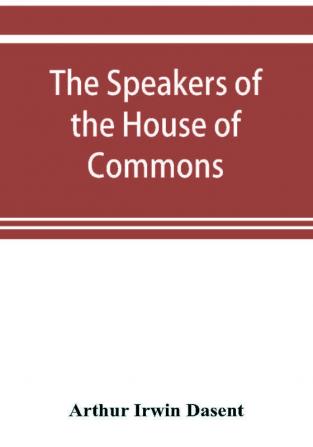 The Speakers of the House of Commons

Arthur Irwin Dasent